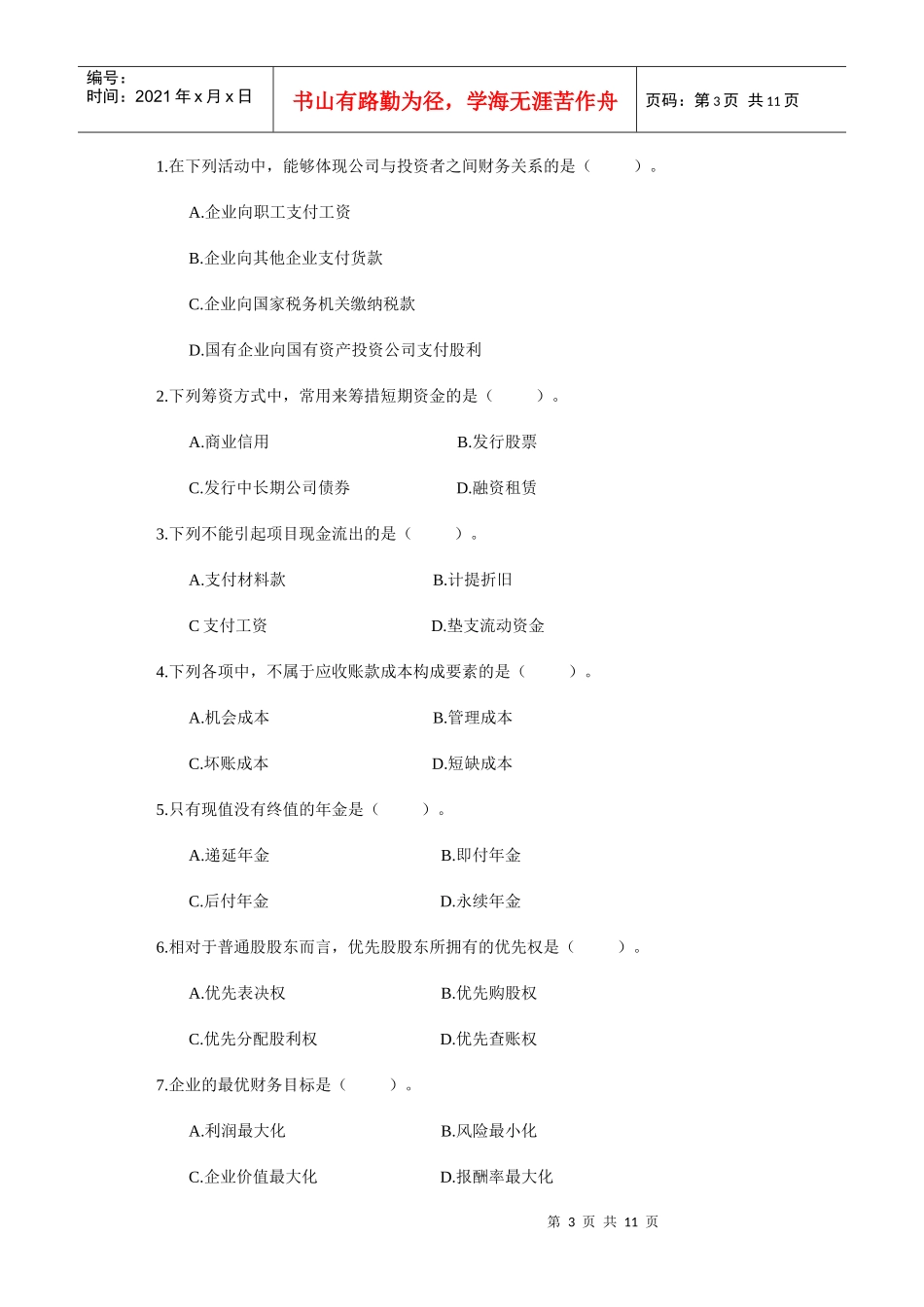 编号：
时间：2021 年 x 月 x 日

书山有路勤为径，学海无涯苦作舟

页码：第 3 页 共 11 页

1.在下列活动中，能够体现公司与投资者之间财务关系的是（ ）。

A.企业向职工支付工资

B.企业向其他企业支付货款

C.企业向国家税务机关缴纳税款

D.国有企业向国有资产投资公司支付股利

2.下列筹资方式中，常用来筹措短期资金的是（ ）。

A.商业信用　　B.发行股票

C.发行中长期公司债券　　D.融资租赁

3.下列不能引起项目现金流出的是（ ）。

A.支付材料款　　B.计提折旧

C 支付工资　　D.垫支流动资金

4.下列各项中，不属于应收账款成本构成要素的是（ ）。

A.机会成本　　B.管理成本

C.坏账成本　　D.短缺成本

5.只有现值没有终值的年金是（ ）。

A.递延年金　　B.即付年金

C.后付年金　　D.永续年金

6.相对于普通股股东而言，优先股股东所拥有的优先权是（ ）。

A.优先表决权　　B.优先购股权

C.优先分配股利权　　D.优先查账权

7.企业的最优财务目标是（ ）。

A.利润最大化　　B.风险最小化

C.企业价值最大化　　D.报酬率最大化

第 3 页 共 11 页